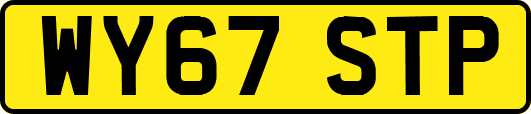 WY67 STP